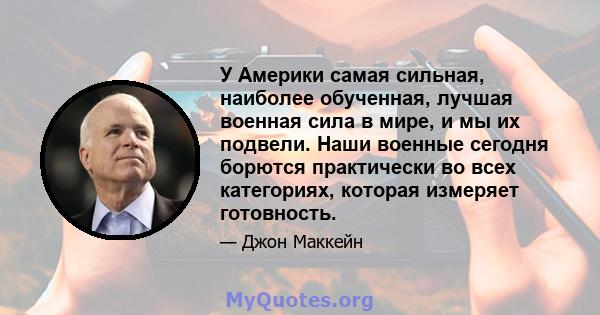 У Америки самая сильная, наиболее обученная, лучшая военная сила в мире, и мы их подвели. Наши военные сегодня борются практически во всех категориях, которая измеряет готовность.

— Джон Маккейн

MyQuotes.org